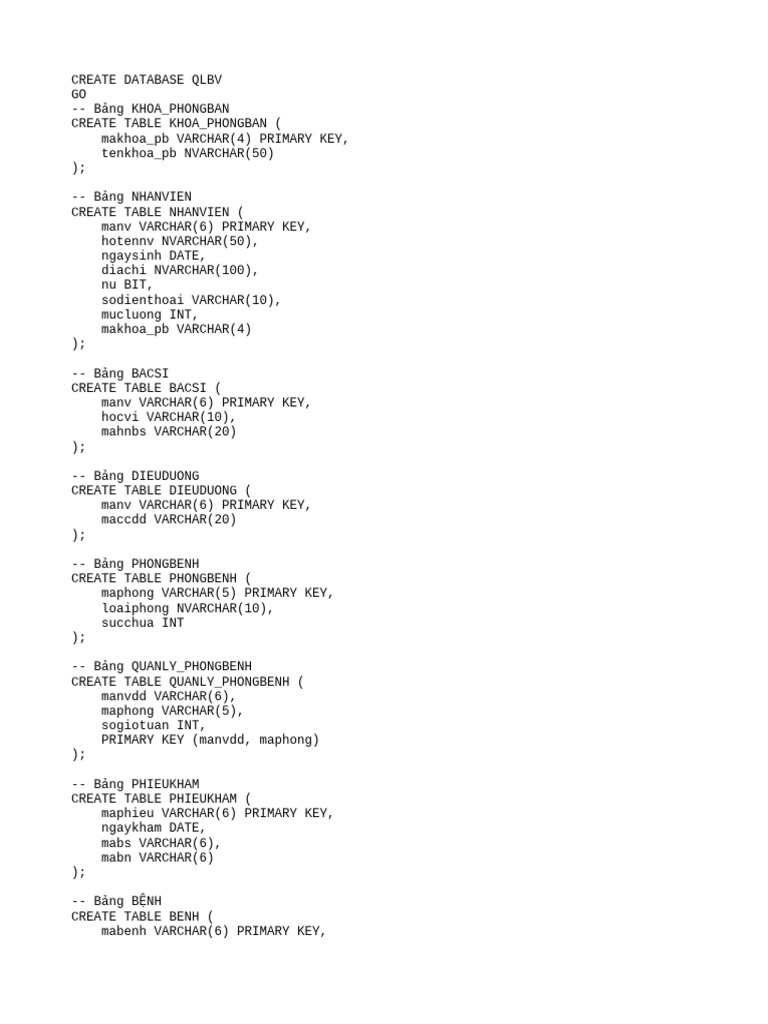 CREATE DATABASE QLBV
GO
-- Bảng KHOA_PHONGBAN
CREATE TABLE KHOA_PHONGBAN (
    makhoa_pb VARCHAR(4) PRIMARY KEY,
    tenkhoa_pb NVARCHAR(50)
);

-- Bảng NHANVIEN
CREATE TABLE NHANVIEN (
    manv VARCHAR(6) PRIMARY KEY,
    hotennv NVARCHAR(50),
    ngaysinh DATE,
    diachi NVARCHAR(100),
    nu BIT,
    sodienthoai VARCHAR(10),
    mucluong INT,
    makhoa_pb VARCHAR(4)
);

-- Bảng BACSI
CREATE TABLE BACSI (
    manv VARCHAR(6) PRIMARY KEY,
    hocvi VARCHAR(10),
    mahnbs VARCHAR(20)
);

-- Bảng DIEUDUONG
CREATE TABLE DIEUDUONG (
    manv VARCHAR(6) PRIMARY KEY,
    maccdd VARCHAR(20)
);

-- Bảng PHONGBENH
CREATE TABLE PHONGBENH (
    maphong VARCHAR(5) PRIMARY KEY,
    loaiphong NVARCHAR(10),
    succhua INT
);

-- Bảng QUANLY_PHONGBENH
CREATE TABLE QUANLY_PHONGBENH (
    manvdd VARCHAR(6),
    maphong VARCHAR(5),
    sogiotuan INT,
    PRIMARY KEY (manvdd, maphong)
);

-- Bảng PHIEUKHAM
CREATE TABLE PHIEUKHAM (
    maphieu VARCHAR(6) PRIMARY KEY,
    ngaykham DATE,
    mabs VARCHAR(6),
    mabn VARCHAR(6)
);

-- Bảng BỆNH
CREATE TABLE BENH (
    mabenh VARCHAR(6) PRIMARY KEY,